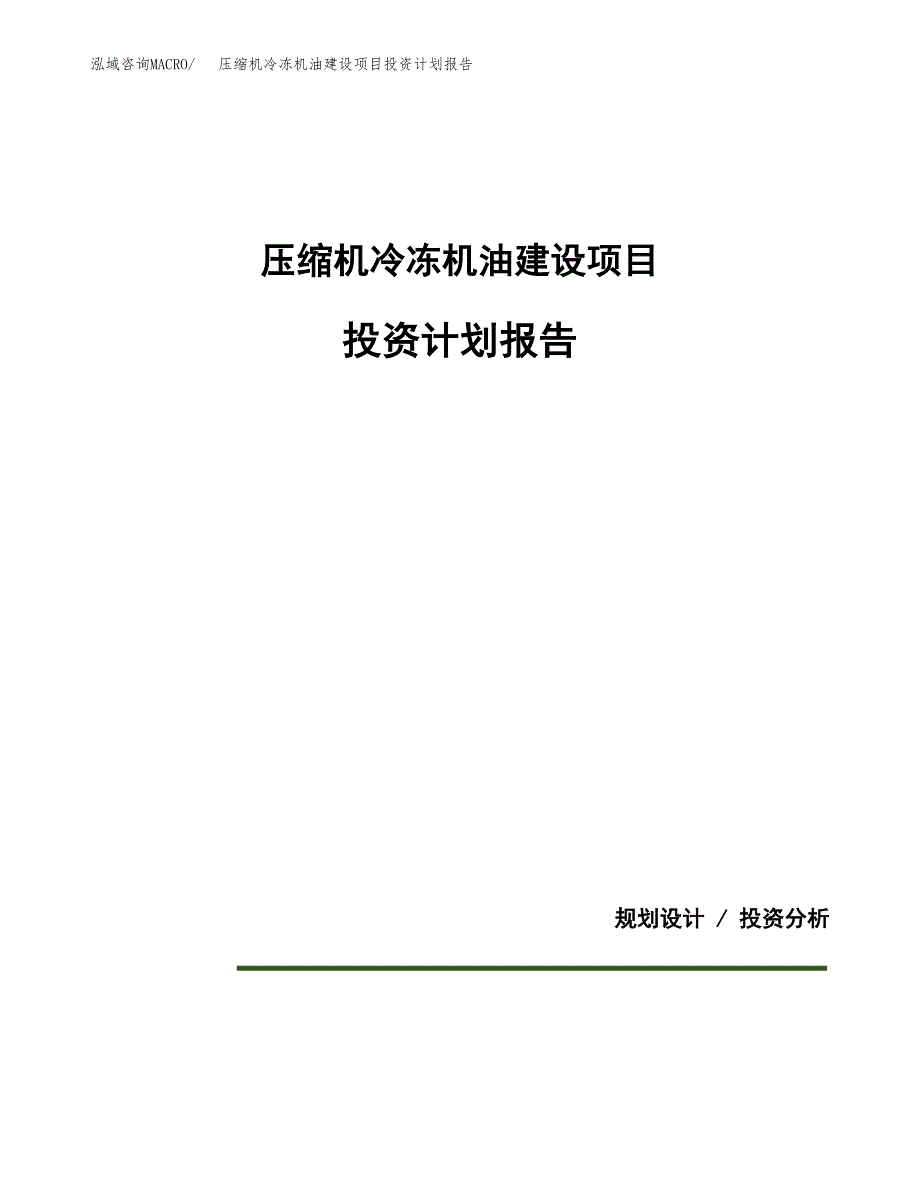 泓域咨询MACRO/　压缩机冷冻机油建设项目投资计划报告

压缩机冷冻机油建设项目

投资计划报告

规划设计 / 投资分析